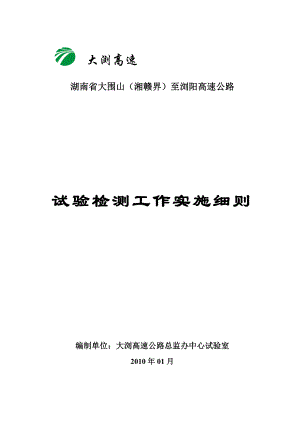 大浏高速

湖南省大围山（湘赣界）至浏阳高速公路

试验检测工作实施细则

编制单位：大浏高速公路总监办中心试验室

2010 年 01 月